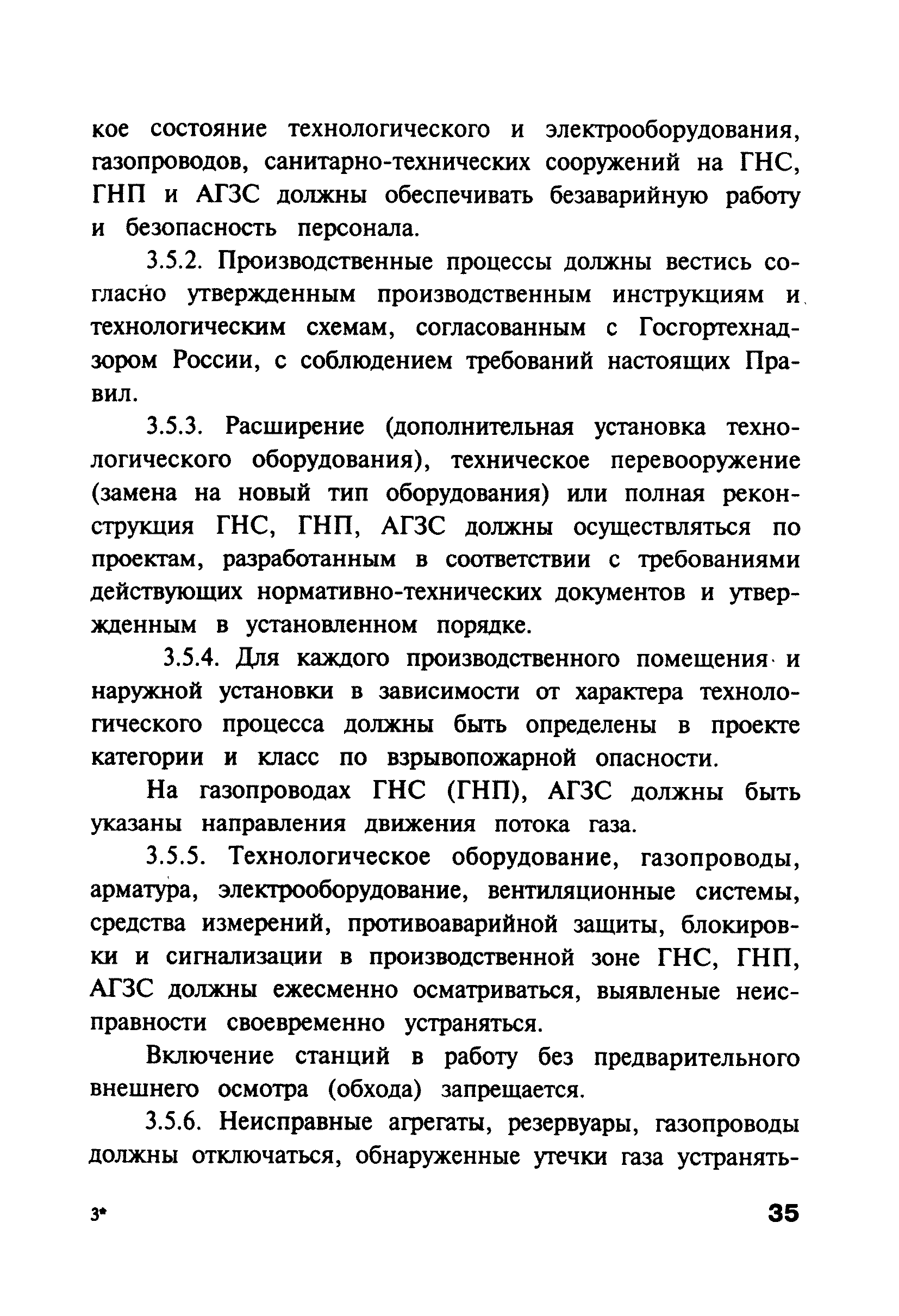 кое состояние технологического и электрооборудования, газопроводов, санитарно-технических сооружений на ГНС, ГНП и АГЗС должны обеспечивать безаварийную работу и безопасность персонала.

3.5.2. Производственные процессы должны вестись согласно утвержденным производственным инструкциям и технологическим схемам, согласованным с Госгортехнадзором России, с соблюдением требований настоящих Правил.

3.5.3. Расширение (дополнительная установка технологического оборудования), техническое перевооружение (замена на новый тип оборудования) или полная реконструкция ГНС, ГНП, АГЗС должны осуществляться по проектам, разработанным в соответствии с требованиями действующих нормативно-технических документов и утвержденным в установленном порядке.

3.5.4. Для каждого производственного помещения и наружной установки в зависимости от характера технологического процесса должны быть определены в проекте категории и класс по взрывопожарной опасности.

На газопроводах ГНС (ГНП), АГЗС должны быть указаны направления движения потока газа.

3.5.5. Технологическое оборудование, газопроводы, арматура, электрооборудование, вентиляционные системы, средства измерений, противоаварийной защиты, блокировки и сигнализации в производственной зоне ГНС, ГНП, АГЗС должны ежесменно осматриваться, выявленые неисправности своевременно устраняться.

Включение станций в работу без предварительного внешнего осмотра (обхода) запрещается.

3.5.6. Неисправные агрегаты, резервуары, газопроводы должны отключаться, обнаруженные утечки газа устранять-

3*

35